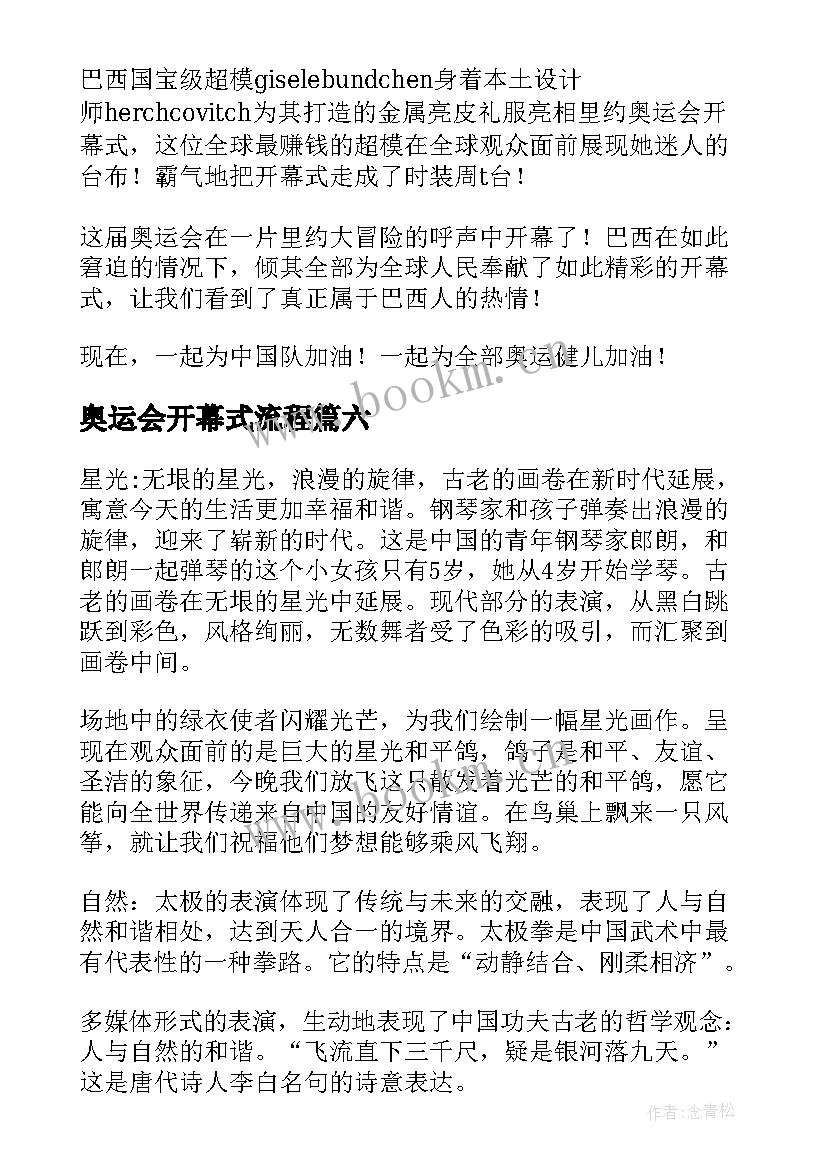 巴西国宝级超模giselebundchen身着本土设计师herchcovitch为其打造的金属亮皮礼服亮相里约奥运会开幕式，这位全球最赚钱的超模在全球观众面前展现她迷人的台布！霸气地把开幕式走成了时装周t台！

这届奥运会在一片里约大冒险的呼声中开幕了！巴西在如此窘迫的情况下，倾其全部为全球人民奉献了如此精彩的开幕式，让我们看到了真正属于巴西人的热情！

现在，一起为中国队加油！一起为全部奥运健儿加油！

www.bookm.com

奥运会开幕式流程篇六

星光:无垠的星光，浪漫的旋律，古老的画卷在新时代延展，寓意今天的生活更加幸福和谐。钢琴家和孩子弹奏出浪漫的旋律，迎来了崭新的时代。这是中国的青年钢琴家郎朗，和郎朗一起弹琴的这个小女孩只有5岁，她从4岁开始学琴。古老的画卷在无垠的星光中延展。现代部分的表演，从黑白跳跃到彩色，风格绚丽，无数舞者受了色彩的吸引，而汇聚到画卷中间。

场地中的绿衣使者闪耀光芒，为我们绘制一幅星光画作。呈现在观众面前的是巨大的星光和平鸽，鸽子是和平、友谊、圣洁的象征，今晚我们放飞这只散发着光芒的和平鸽，愿它能向全世界传递来自中国的友好情谊。在鸟巢上飘来一只风筝，就让我们祝福他们梦想能够乘风飞翔。

自然：太极的表演体现了传统与未来的交融，表现了人与自然和谐相处，达到天人合一的境界。太极拳是中国武术中最有代表性的一种拳路。它的特点是“动静结合、刚柔相济”。

多媒体形式的表演，生动地表现了中国功夫古老的哲学观念：人与自然的和谐。“飞流直下三千尺，疑是银河落九天。”这是唐代诗人李白名句的诗意表达。

作者：念青松